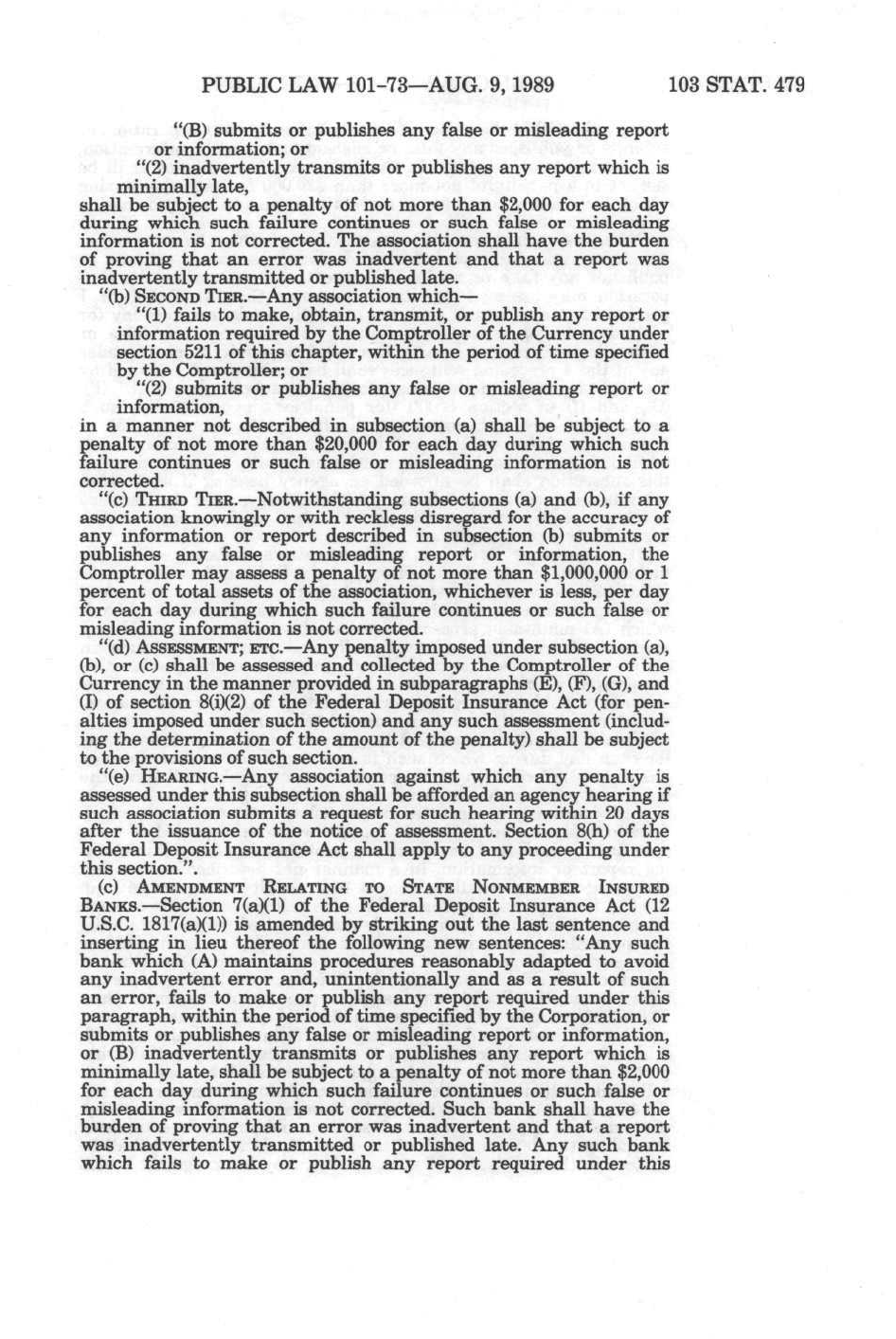 PUBLIC LAW 101-73—AUG. 9, 1989 103 STAT. 479

"(B) submits or publishes any false or misleading report or information; or

"(2) inadvertently transmits or publishes any report which is minimally late,

shall be subject to a penalty of not more than $2,000 for each day during which such failure continues or such false or misleading information is not corrected. The association shall have the burden of proving that an error was inadvertent and that a report was inadvertently transmitted or published late.

"(b) SECOND TIER.—Any association which—

"(1) fails to make, obtain, transmit, or publish any report or information required by the Comptroller of the Currency under section 5211 of this chapter, within the period of time specified by the Comptroller; or

"(2) submits or publishes any false or misleading report or information,

in a manner not described in subsection (a) shall be subject to a penalty of not more than $20,000 for each day during which such failure continues or such false or misleading information is not corrected.

"(c) THIRD TIER.—Notwithstanding subsections (a) and (b), if any association knowingly or with reckless disregard for the accuracy of any information or report described in subsection (b) submits or publishes any false or misleading report or information, the Comptroller may assess a penalty of not more than $1,000,000 or 1 percent of total assets of the association, whichever is less, per day for each day during which such failure continues or such false or misleading information is not corrected.

"(d) ASSESSMENT; ETC.—Any penalty imposed under subsection (a), (b), or (c) shall be assessed and collected by the Comptroller of the Currency in the manner provided in subparagraphs (E), (F), (G), and (I) of section 8(i)(2) of the Federal Deposit Insurance Act (for penalties imposed under such section) and any such assessment (including the determination of the amount of the penalty) shall be subject to the provisions of such section.

"(e) HEARING.—Any association against which any penalty is assessed under this subsection shall be afforded an agency hearing if such association submits a request for such hearing within 20 days after the issuance of the notice of assessment. Section 8(h) of the Federal Deposit Insurance Act shall apply to any proceeding under this section.".

(c) AMENDMENT RELATING TO STATE NONMEMBER INSURED BANKS.—Section 7(a)(1) of the Federal Deposit Insurance Act (12 U.S.C. 1817(a)(1)) is amended by striking out the last sentence and inserting in lieu thereof the following new sentences: "Any such bank which (A) maintains procedures reasonably adapted to avoid any inadvertent error and, unintentionally and as a result of such an error, fails to make or publish any report required under this paragraph, within the period of time specified by the Corporation, or submits or publishes any false or misleading report or information, or (B) inadvertently transmits or publishes any report which is minimally late, shall be subject to a penalty of not more than $2,000 for each day during which such failure continues or such false or misleading information is not corrected. Such bank shall have the burden of proving that an error was inadvertent and that a report was inadvertently transmitted or published late. Any such bank which fails to make or publish any report required under this